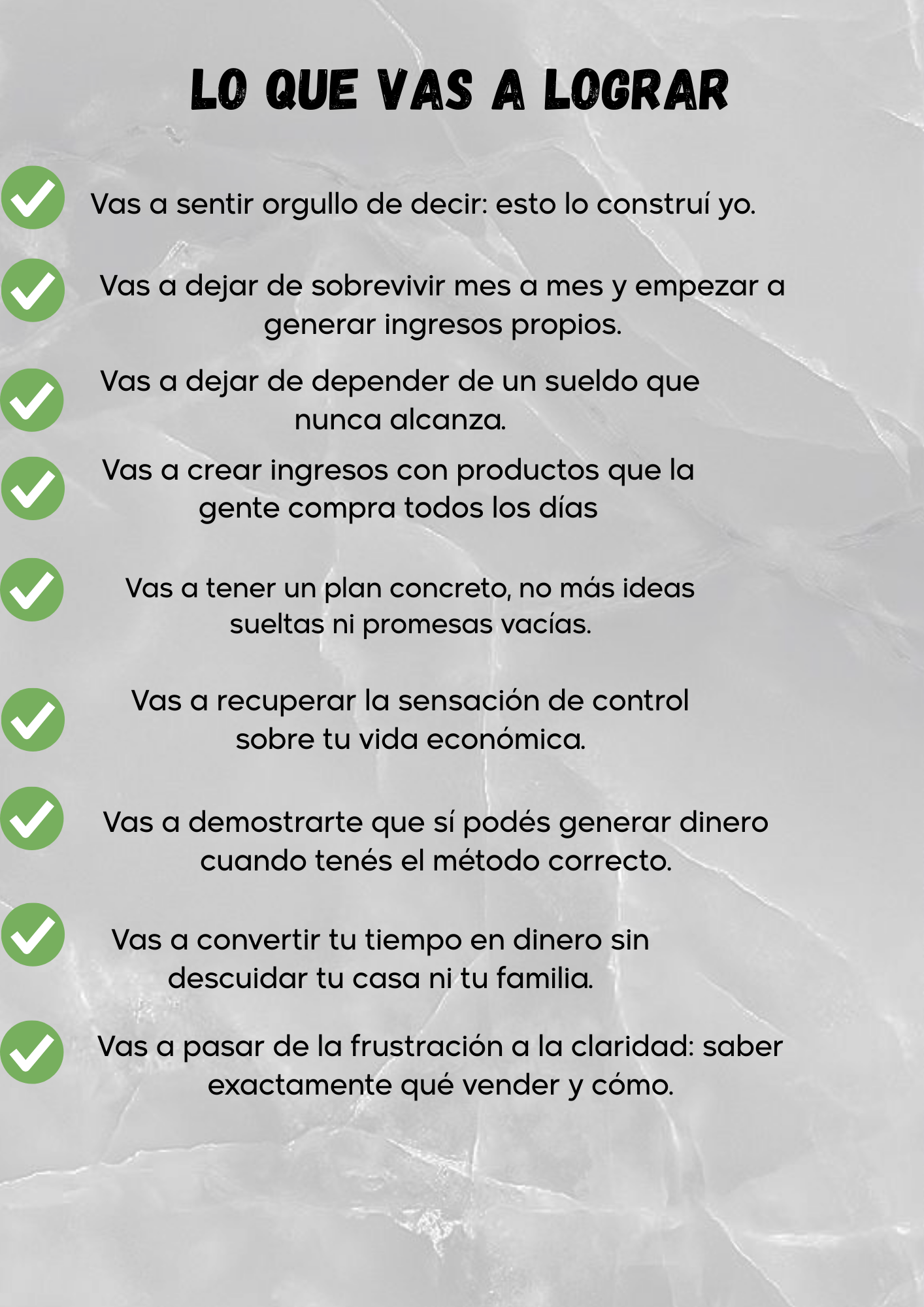 LO QUE VAS A LOGRAR

Vas a sentir orgullo de decir: esto lo construí yo.

Vas a dejar de sobrevivir mes a mes y empezar a generar ingresos propios.

Vas a dejar de depender de un sueldo que nunca alcanza.

Vas a crear ingresos con productos que la gente compra todos los días

Vas a tener un plan concreto, no más ideas sueltas ni promesas vacías.

Vas a recuperar la sensación de control sobre tu vida económica.

Vas a demostrarte que sí podés generar dinero cuando tenés el método correcto.

Vas a convertir tu tiempo en dinero sin descuidar tu casa ni tu familia.

Vas a pasar de la frustración a la claridad: saber exactamente qué vender y cómo.